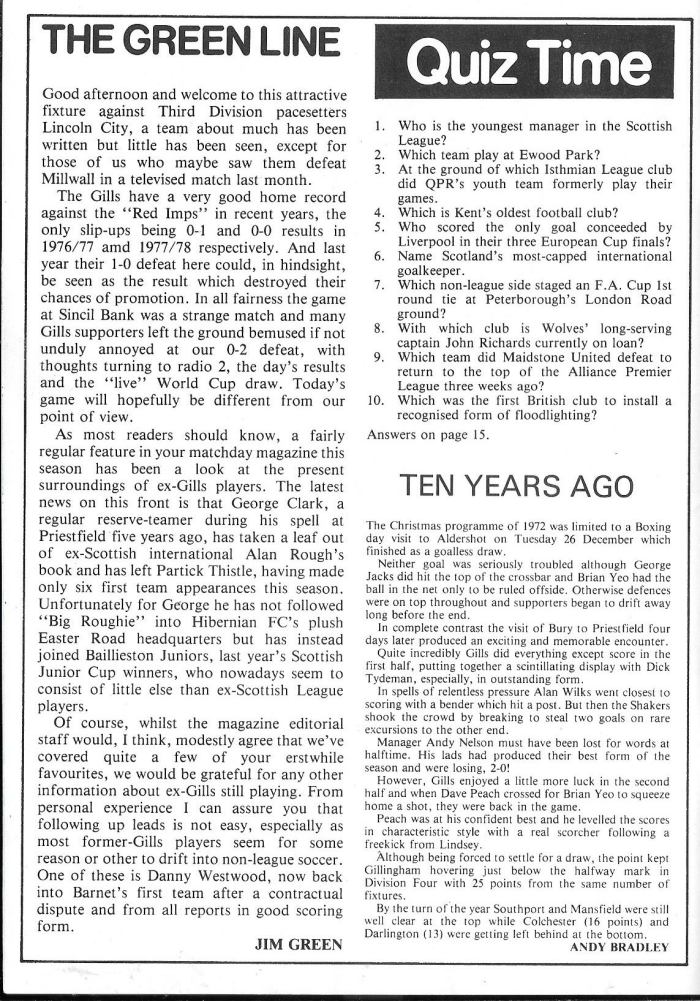 THE GREEN LINE

Good afternoon and welcome to this attractive fixture against Third Division pacesetters Lincoln City, a team about much has been written but little has been seen, except for those of us who maybe saw them defeat Millwall in a televised match last month.

The Gills have a very good home record against the "Red Imps" in recent years, the only slip-ups being 0-1 and 0-0 results in 1976/77 amd 1977/78 respectively. And last year their 1-0 defeat here could, in hindsight, be seen as the result which destroyed their chances of promotion. In all fairness the game at Sincil Bank was a strange match and many Gills supporters left the ground bemused if not unduly annoyed at our 0-2 defeat, with thoughts turning to radio 2, the day's results and the "live" World Cup draw. Today's game will hopefully be different from our point of view.

As most readers should know, a fairly regular feature in your matchday magazine this season has been a look at the present surroundings of ex-Gills players. The latest news on this front is that George Clark, a regular reserve-teamer during his spell at Priestfield five years ago, has taken a leaf out of ex-Scottish international Alan Rough's book and has left Partick Thistle, having made only six first team appearances this season. Unfortunately for George he has not followed "Big Roughie" into Hibernian FC's plush Easter Road headquarters but has instead joined Baillieston Juniors, last year's Scottish Junior Cup winners, who nowadays seem to consist of little else than ex-Scottish League players.

Of course, whilst the magazine editorial staff would, I think, modestly agree that we've covered quite a few of your erstwhile favourites, we would be grateful for any other information about ex-Gills still playing. From personal experience I can assure you that following up leads is not easy, especially as most former-Gills players seem for some reason or other to drift into non-league soccer. One of these is Danny Westwood, now back into Barnet's first team after a contractual dispute and from all reports in good scoring form.

JIM GREEN

Quiz Time

1. Who is the youngest manager in the Scottish League?
2. Which team play at Ewood Park?
3. At the ground of which Isthmian League club did QPR's youth team formerly play their games.
4. Which is Kent's oldest football club?
5. Who scored the only goal conceeded by Liverpool in their three European Cup finals?
6. Name Scotland's most-capped international goalkeeper.
7. Which non-league side staged an F.A. Cup 1st round tie at Peterborough's London Road ground?
8. With which club is Wolves' long-serving captain John Richards currently on loan?
9. Which team did Maidstone United defeat to return to the top of the Alliance Premier League three weeks ago?
10. Which was the first British club to install a recognised form of floodlighting?

Answers on page 15.

TEN YEARS AGO

The Christmas programme of 1972 was limited to a Boxing day visit to Aldershot on Tuesday 26 December which finished as a goalless draw.

Neither goal was seriously troubled although George Jacks did hit the top of the crossbar and Brian Yeo had the ball in the net only to be ruled offside. Otherwise defences were on top throughout and supporters began to drift away long before the end.

In complete contrast the visit of Bury to Priestfield four days later produced an exciting and memorable encounter.

Quite incredibly Gills did everything except score in the first half, putting together a scintillating display with Dick Tydeman, especially, in outstanding form.

In spells of relentless pressure Alan Wilks went closest to scoring with a bender which hit a post. But then the Shakers shook the crowd by breaking to steal two goals on rare excursions to the other end.

Manager Andy Nelson must have been lost for words at halftime. His lads had produced their best form of the season and were losing, 2-0!

However, Gills enjoyed a little more luck in the second half and when Dave Peach crossed for Brian Yeo to squeeze home a shot, they were back in the game.

Peach was at his confident best and he levelled the scores in characteristic style with a real scorcher following a freekick from Lindsey.

Although being forced to settle for a draw, the point kept Gillingham hovering just below the halfway mark in Division Four with 25 points from the same number of fixtures.

By the turn of the year Southport and Mansfield were still well clear at the top while Colchester (16 points) and Darlington (13) were getting left behind at the bottom.

ANDY BRADLEY